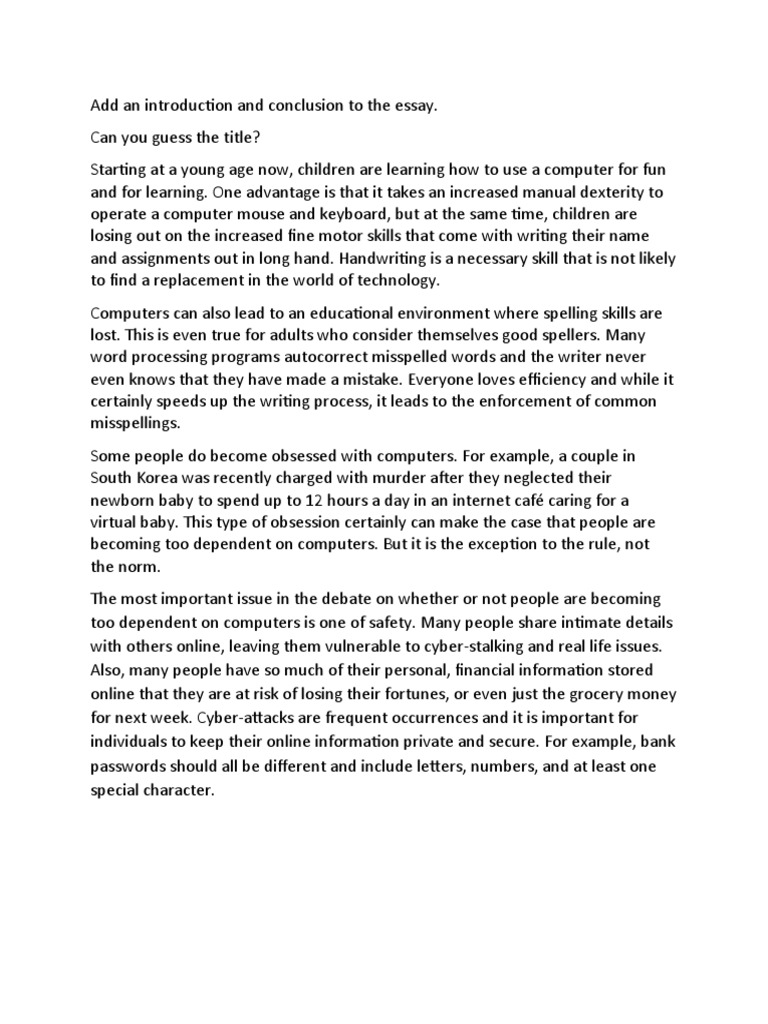 Add an introduction and conclusion to the essay.

Can you guess the title?

Starting at a young age now, children are learning how to use a computer for fun and for learning. One advantage is that it takes an increased manual dexterity to operate a computer mouse and keyboard, but at the same time, children are losing out on the increased fine motor skills that come with writing their name and assignments out in long hand. Handwriting is a necessary skill that is not likely to find a replacement in the world of technology.

Computers can also lead to an educational environment where spelling skills are lost. This is even true for adults who consider themselves good spellers. Many word processing programs autocorrect misspelled words and the writer never even knows that they have made a mistake. Everyone loves efficiency and while it certainly speeds up the writing process, it leads to the enforcement of common misspellings.

Some people do become obsessed with computers. For example, a couple in South Korea was recently charged with murder after they neglected their newborn baby to spend up to 12 hours a day in an internet café caring for a virtual baby. This type of obsession certainly can make the case that people are becoming too dependent on computers. But it is the exception to the rule, not the norm.

The most important issue in the debate on whether or not people are becoming too dependent on computers is one of safety. Many people share intimate details with others online, leaving them vulnerable to cyber-stalking and real life issues. Also, many people have so much of their personal, financial information stored online that they are at risk of losing their fortunes, or even just the grocery money for next week. Cyber-attacks are frequent occurrences and it is important for individuals to keep their online information private and secure. For example, bank passwords should all be different and include letters, numbers, and at least one special character.